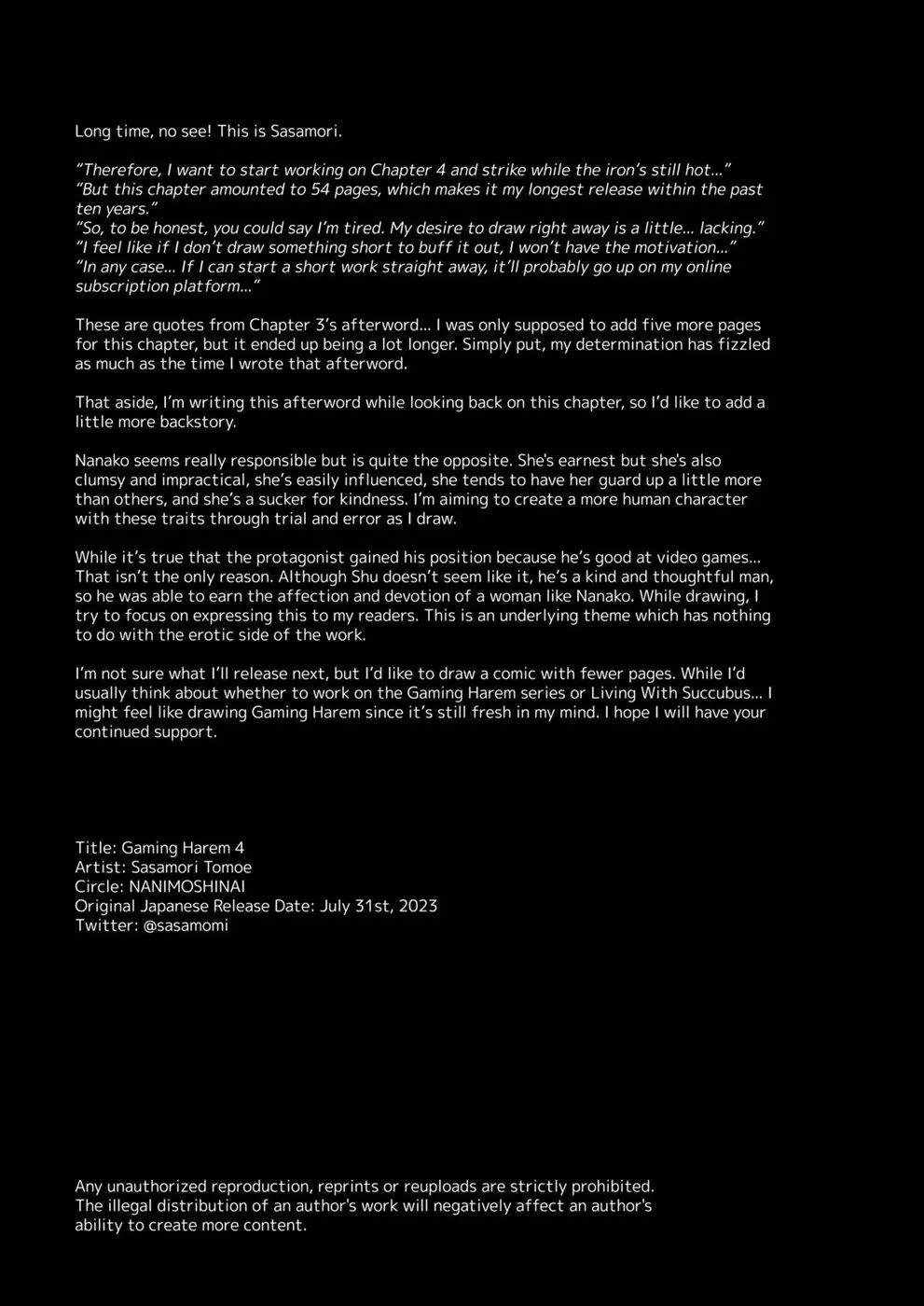 Long time, no see! This is Sasamori.

"Therefore, I want to start working on Chapter 4 and strike while the iron's still hot..."
"But this chapter amounted to 54 pages, which makes it my longest release within the past ten years."
"So, to be honest, you could say I'm tired. My desire to draw right away is a little... lacking."
"I feel like if I don't draw something short to buff it out, I won't have the motivation..."
"In any case... If I can start a short work straight away, it'll probably go up on my online subscription platform..."

These are quotes from Chapter 3's afterword... I was only supposed to add five more pages for this chapter, but it ended up being a lot longer. Simply put, my determination has fizzled as much as the time I wrote that afterword.

That aside, I'm writing this afterword while looking back on this chapter, so I'd like to add a little more backstory.

Nanako seems really responsible but is quite the opposite. She's earnest but she's also clumsy and impractical, she's easily influenced, she tends to have her guard up a little more than others, and she's a sucker for kindness. I'm aiming to create a more human character with these traits through trial and error as I draw.

While it's true that the protagonist gained his position because he's good at video games... That isn't the only reason. Although Shu doesn't seem like it, he's a kind and thoughtful man, so he was able to earn the affection and devotion of a woman like Nanako. While drawing, I try to focus on expressing this to my readers. This is an underlying theme which has nothing to do with the erotic side of the work.

I'm not sure what I'll release next, but I'd like to draw a comic with fewer pages. While I'd usually think about whether to work on the Gaming Harem series or Living With Succubus... I might feel like drawing Gaming Harem since it's still fresh in my mind. I hope I will have your continued support.

Title: Gaming Harem 4
Artist: Sasamori Tomoe
Circle: NANIMOSHINAI
Original Japanese Release Date: July 31st, 2023
Twitter: @sasamomi

Any unauthorized reproduction, reprints or reuploads are strictly prohibited.
The illegal distribution of an author's work will negatively affect an author's ability to create more content.